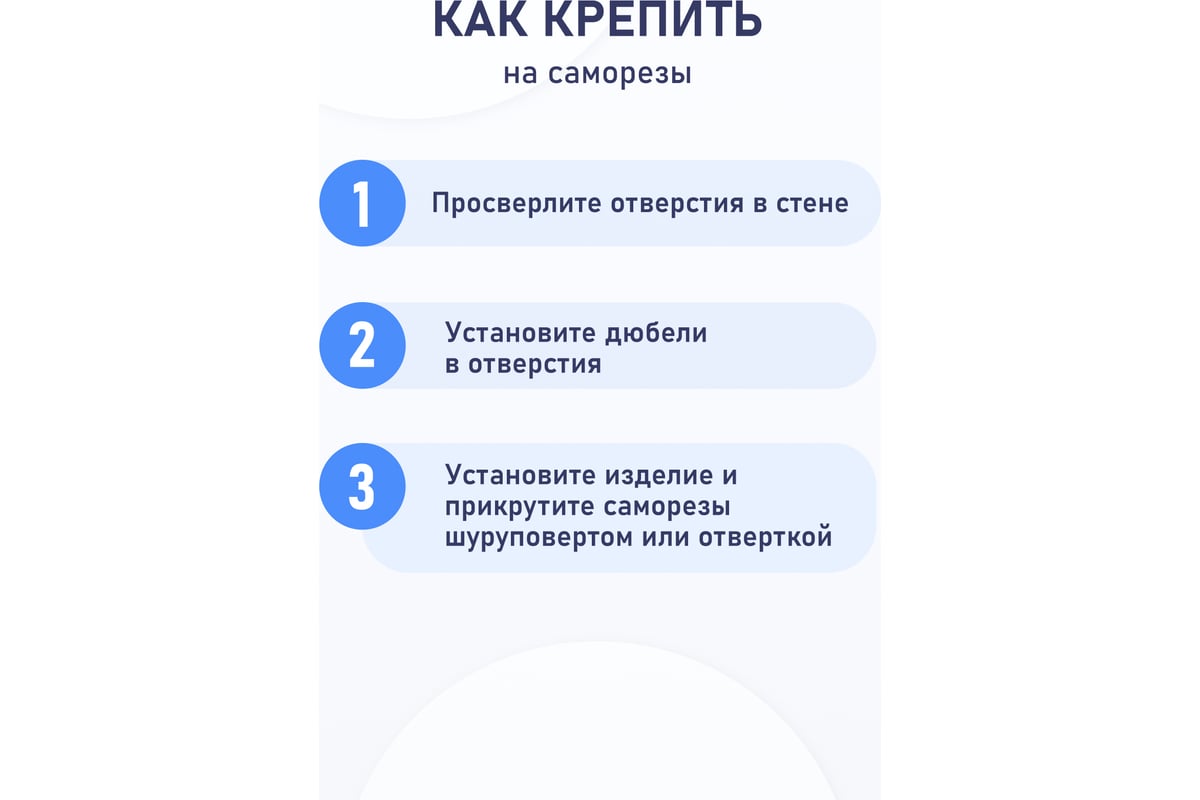 КАК КРЕПИТЬ

на саморезы

1

Просверлите отверстия в стене

2

Установите дюбели в отверстия

3

Установите изделие и прикрутите саморезы шуруповертом или отверткой